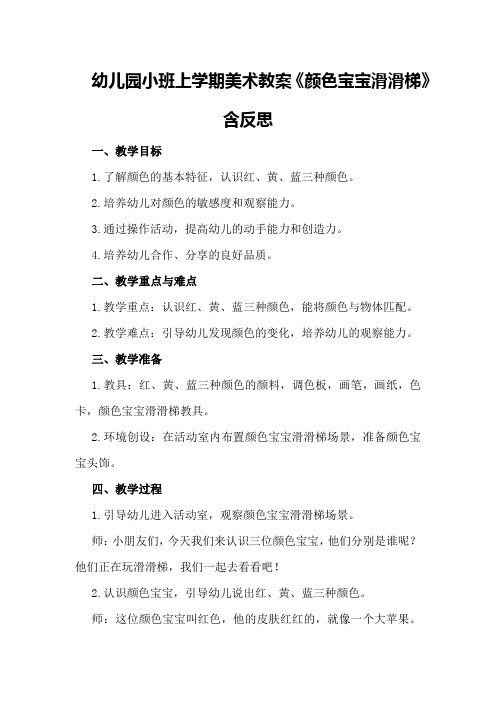 幼儿园小班上学期美术教案《颜色宝宝滑滑梯》含反思

一、教学目标

1.了解颜色的基本特征，认识红、黄、蓝三种颜色。

2.培养幼儿对颜色的敏感度和观察能力。

3.通过操作活动，提高幼儿的动手能力和创造力。

4.培养幼儿合作、分享的良好品质。

二、教学重点与难点

1.教学重点：认识红、黄、蓝三种颜色，能将颜色与物体匹配。

2.教学难点：引导幼儿发现颜色的变化，培养幼儿的观察能力。

三、教学准备

1.教具：红、黄、蓝三种颜色的颜料，调色板，画笔，画纸，色卡，颜色宝宝滑滑梯教具。

2.环境创设：在活动室内布置颜色宝宝滑滑梯场景，准备颜色宝宝头饰。

四、教学过程

1.引导幼儿进入活动室，观察颜色宝宝滑滑梯场景。

师：小朋友们，今天我们来认识三位颜色宝宝，他们分别是谁呢？他们正在玩滑滑梯，我们一起去看看吧！

2.认识颜色宝宝，引导幼儿说出红、黄、蓝三种颜色。

师：这位颜色宝宝叫红色，他的皮肤红红的，就像一个大苹果。